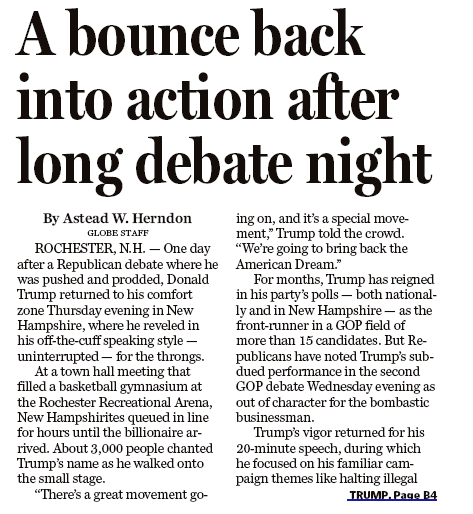 A bounce back into action after long debate night

By Astead W. Herndon
GLOBE STAFF

ROCHESTER, N.H. — One day after a Republican debate where he was pushed and prodded, Donald Trump returned to his comfort zone Thursday evening in New Hampshire, where he reveled in his off-the-cuff speaking style — uninterrupted — for the throngs.

At a town hall meeting that filled a basketball gymnasium at the Rochester Recreational Arena, New Hampshirites queued in line for hours until the billionaire arrived. About 3,000 people chanted Trump's name as he walked onto the small stage.

"There's a great movement going on, and it's a special movement," Trump told the crowd. "We're going to bring back the American Dream."

For months, Trump has reigned in his party's polls — both nationally and in New Hampshire — as the front-runner in a GOP field of more than 15 candidates. But Republicans have noted Trump's subdued performance in the second GOP debate Wednesday evening as out of character for the bombastic businessman.

Trump's vigor returned for his 20-minute speech, during which he focused on his familiar campaign themes like halting illegal

TRUMP, Page B4